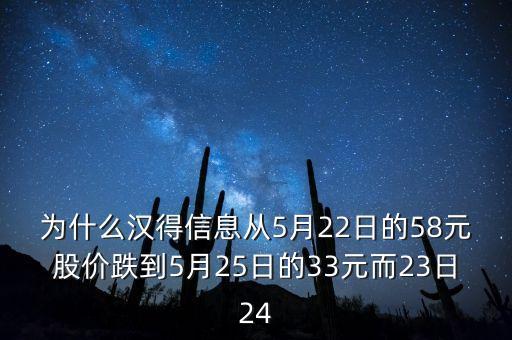 为什么汉得信息从5月22日的58元股价跌到5月25日的33元而23日24